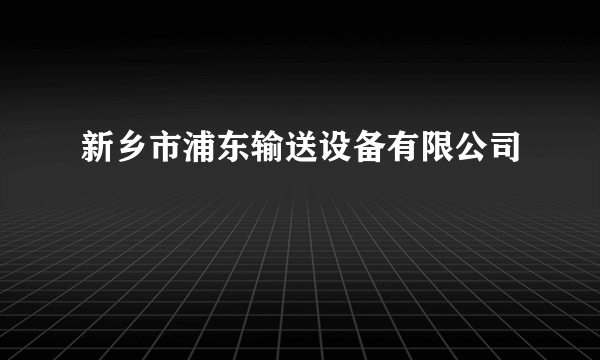 新乡市浦东输送设备有限公司